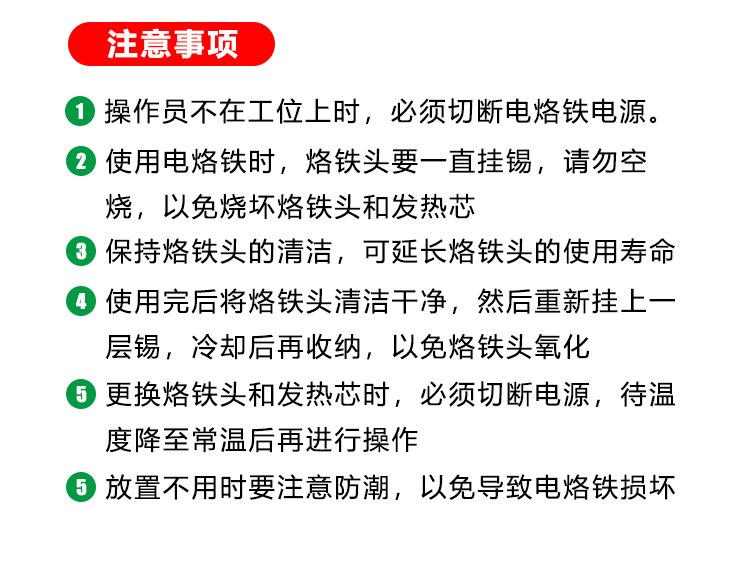 注意事项

1 操作员不在工位上时，必须切断电烙铁电源。

2 使用电烙铁时，烙铁头要一直挂锡，请勿空烧，以免烧坏烙铁头和发热芯

3 保持烙铁头的清洁，可延长烙铁头的使用寿命

4 使用完后将烙铁头清洁干净，然后重新挂上一层锡，冷却后再收纳，以免烙铁头氧化

5 更换烙铁头和发热芯时，必须切断电源，待温度降至常温后再进行操作

5 放置不用时要注意防潮，以免导致电烙铁损坏